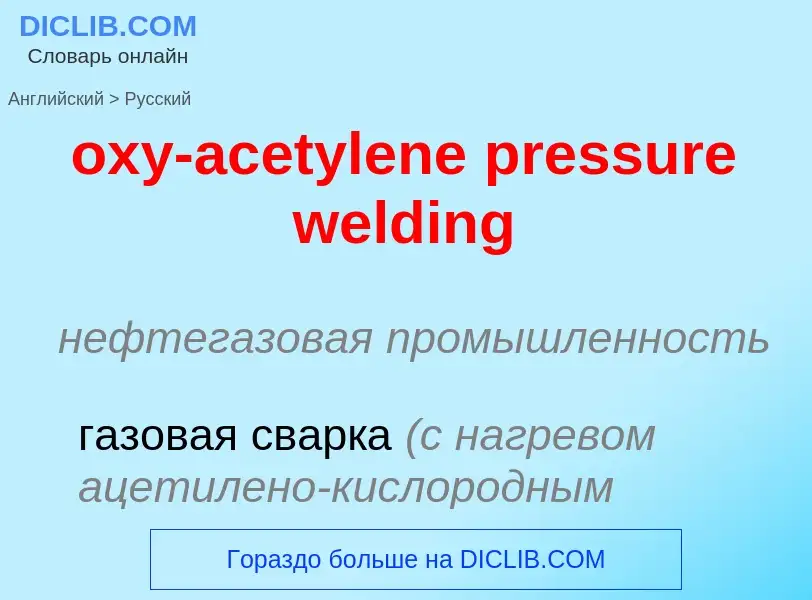 DICLIB.COM
Словарь онлайн

Английский > Русский

oxy-acetylene pressure welding

нефтегазовая промышленность

газовая сварка (с нагревом ацетилено-кислородным

Гораздо больше на DICLIB.COM